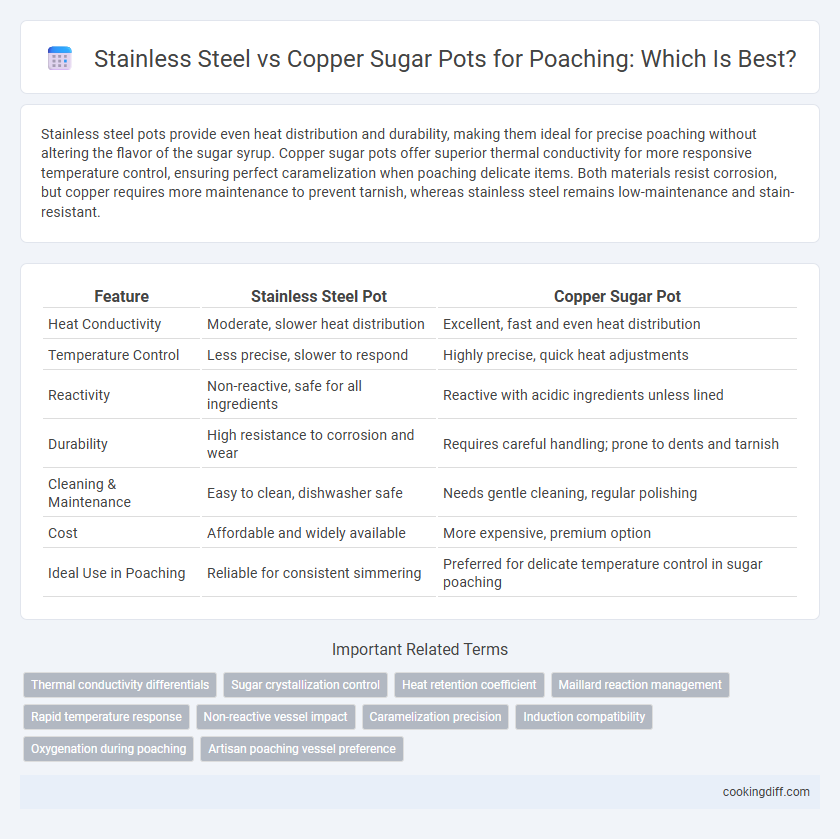 Stainless Steel vs Copper Sugar Pots for Poaching: Which Is Best?

Stainless steel pots provide even heat distribution and durability, making them ideal for precise poaching without altering the flavor of the sugar syrup. Copper sugar pots offer superior thermal conductivity for more responsive temperature control, ensuring perfect caramelization when poaching delicate items. Both materials resist corrosion, but copper requires more maintenance to prevent tarnish, whereas stainless steel remains low-maintenance and stain-resistant.

| Feature | Stainless Steel Pot | Copper Sugar Pot |
|---|---|---|
| Heat Conductivity | Moderate, slower heat distribution | Excellent, fast and even heat distribution |
| Temperature Control | Less precise, slower to respond | Highly precise, quick heat adjustments |
| Reactivity | Non-reactive, safe for all ingredients | Reactive with acidic ingredients unless lined |
| Durability | High resistance to corrosion and wear | Requires careful handling; prone to dents and tarnish |
| Cleaning & Maintenance | Easy to clean, dishwasher safe | Needs gentle cleaning, regular polishing |
| Cost | Affordable and widely available | More expensive, premium option |
| Ideal Use in Poaching | Reliable for consistent simmering | Preferred for delicate temperature control in sugar poaching |

Important Related Terms

Thermal conductivity differentials
Sugar crystallization control
Heat retention coefficient
Maillard reaction management
Rapid temperature response
Non-reactive vessel impact
Caramelization precision
Induction compatibility
Oxygenation during poaching
Artisan poaching vessel preference

cookingdiff.com